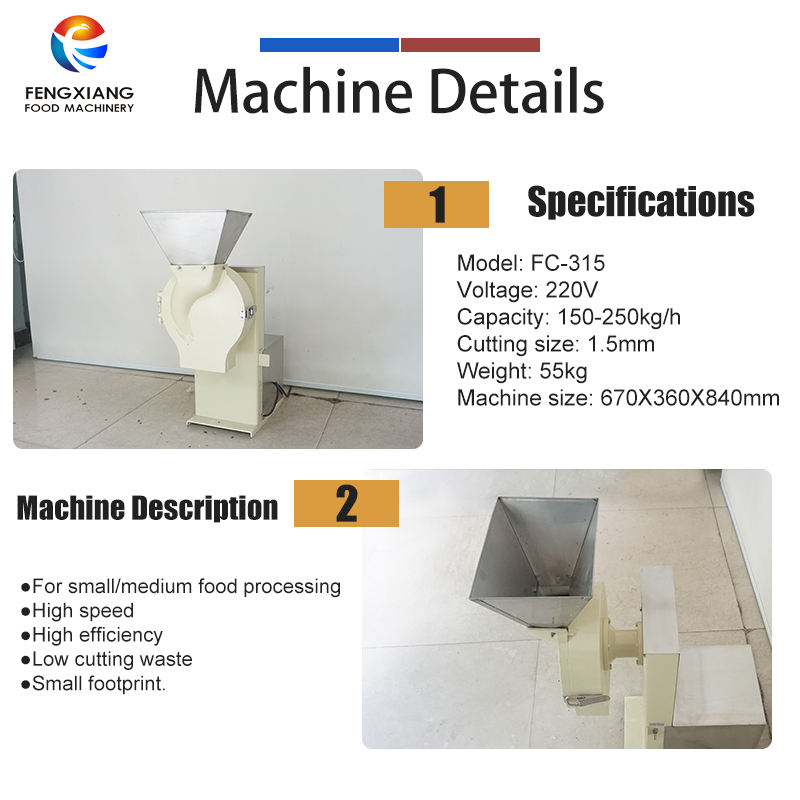 FENGXIANG
FOOD MACHINERY

Machine Details

1

Specifications

Model: FC-315
Voltage: 220V
Capacity: 150-250kg/h
Cutting size: 1.5mm
Weight: 55kg
Machine size: 670X360X840mm

Machine Description

2

• For small/medium food processing
• High speed
• High efficiency
• Low cutting waste
• Small footprint.